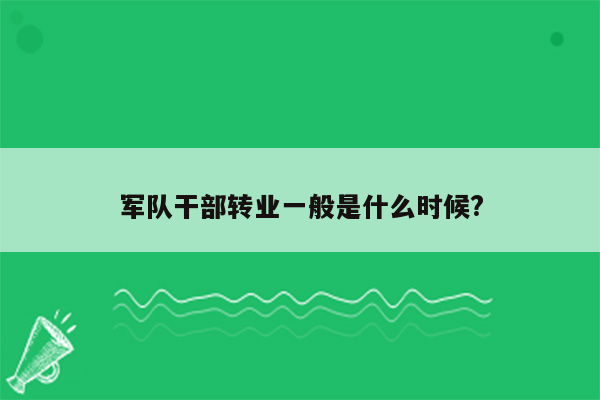 军队干部转业一般是什么时候?